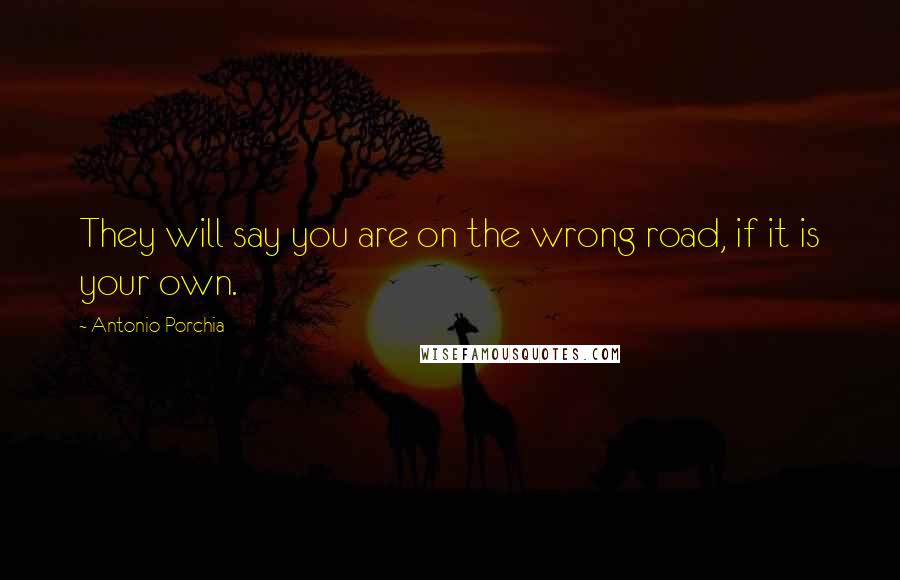 They will say you are on the wrong road, if it is your own.

- Antonio Porchia

WISEFAMOUSQUOTES.COM